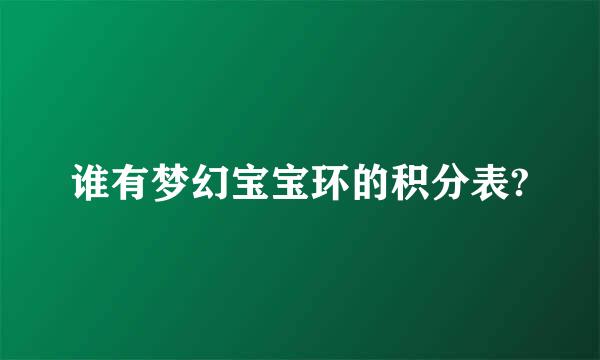 谁有梦幻宝宝环的积分表?